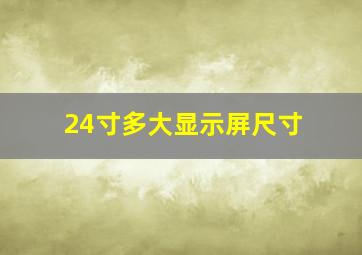 24寸多大显示屏尺寸